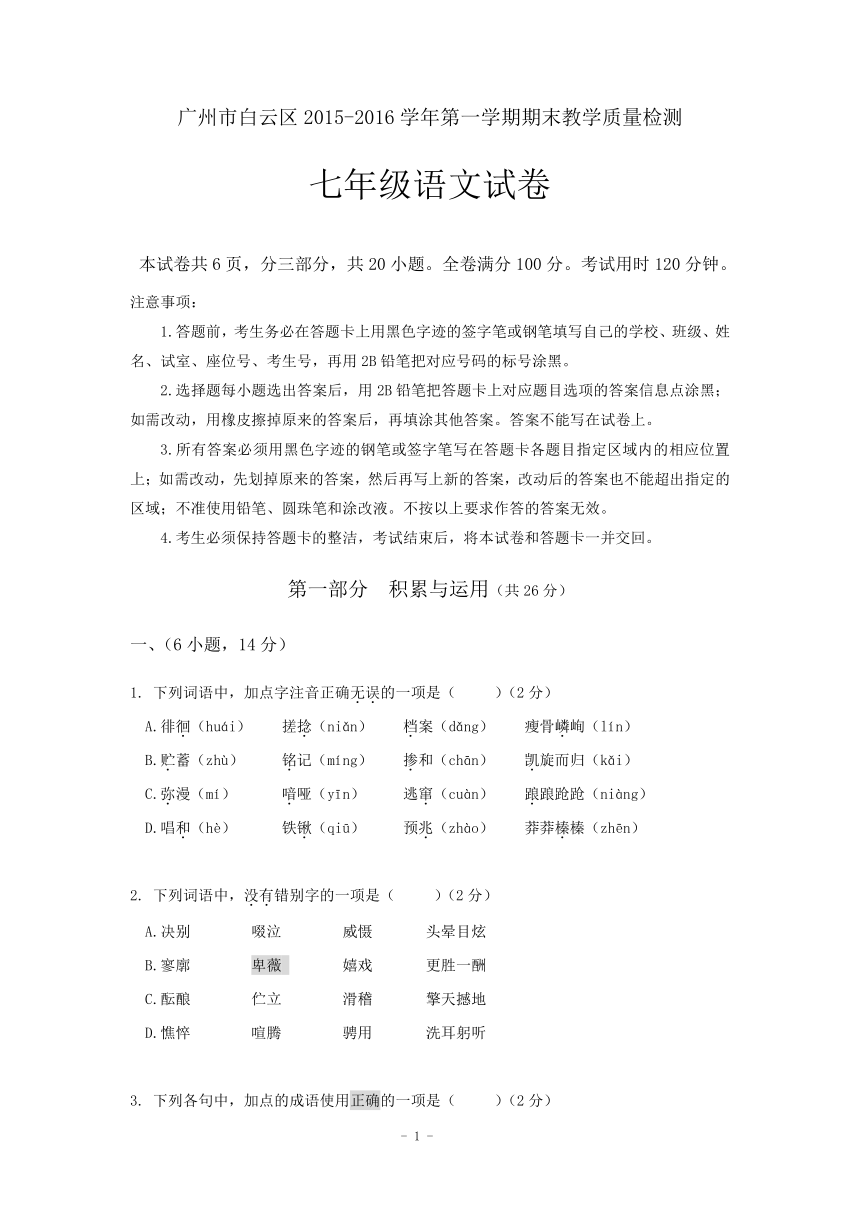 广州市白云区 2015-2016 学年第一学期期末教学质量检测

七年级语文试卷

本试卷共 6 页，分三部分，共 20 小题。全卷满分 100 分。考试用时 120 分钟。

注意事项：

1.答题前，考生务必在答题卡上用黑色字迹的签字笔或钢笔填写自己的学校、班级、姓名、试室、座位号、考生号，再用 2B 铅笔把对应号码的标号涂黑。

2.选择题每小题选出答案后，用 2B 铅笔把答题卡上对应题目选项的答案信息点涂黑；如需改动，用橡皮擦掉原来的答案后，再填涂其他答案。答案不能写在试卷上。

3.所有答案必须用黑色字迹的钢笔或签字笔写在答题卡各题目指定区域内的相应位置上；如需改动，先划掉原来的答案，然后再写上新的答案，改动后的答案也不能超出指定的区域；不准使用铅笔、圆珠笔和涂改液。不按以上要求作答的答案无效。

4.考生必须保持答题卡的整洁，考试结束后，将本试卷和答题卡一并交回。

第一部分 积累与运用（共 26 分）

一、(6 小题，14 分)

1. 下列词语中，加点字注音正确无误的一项是（　　）(2 分)

A.徘徊（huái）　搓捻（niǎn）　档案（dǎng）　瘦骨嶙峋（lín）

B.贮蓄（zhù）　铭记（míng）　掺和（chān）　凯旋而归（kǎi）

C.弥漫（mí）　喑哑（yīn）　逃窜（cuàn）　踉踉跄跄（niàng）

D.唱和（hè）　铁锹（qiū）　预兆（zhào）　莽莽榛榛（zhēn）

2. 下列词语中，没有错别字的一项是（　　）(2 分)

A.决别　啜泣　威慑　头晕目炫

B.寥廓　卑薇　嬉戏　更胜一酬

C.酝酿　伫立　滑稽　擎天撼地

D.憔悴　喧腾　骋用　洗耳躬听

3. 下列各句中，加点的成语使用正确的一项是（　　）(2 分)

- 1 -